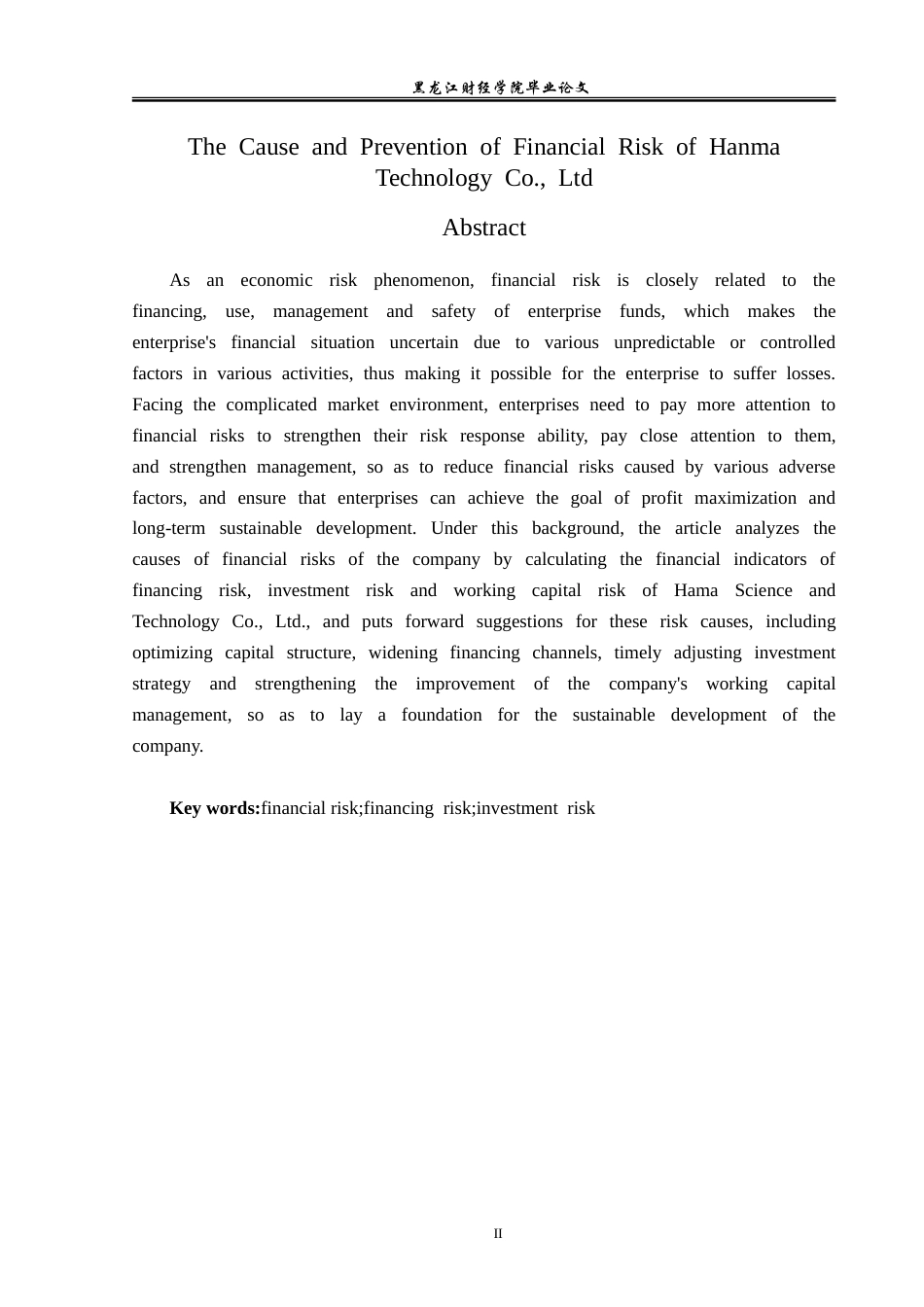 黑龙江财经学院毕业论文

The Cause and Prevention of Financial Risk of Hanma Technology Co., Ltd

Abstract

As an economic risk phenomenon, financial risk is closely related to the financing, use, management and safety of enterprise funds, which makes the enterprise's financial situation uncertain due to various unpredictable or controlled factors in various activities, thus making it possible for the enterprise to suffer losses. Facing the complicated market environment, enterprises need to pay more attention to financial risks to strengthen their risk response ability, pay close attention to them, and strengthen management, so as to reduce financial risks caused by various adverse factors, and ensure that enterprises can achieve the goal of profit maximization and long-term sustainable development. Under this background, the article analyzes the causes of financial risks of the company by calculating the financial indicators of financing risk, investment risk and working capital risk of Hama Science and Technology Co., Ltd., and puts forward suggestions for these risk causes, including optimizing capital structure, widening financing channels, timely adjusting investment strategy and strengthening the improvement of the company's working capital management, so as to lay a foundation for the sustainable development of the company.

Key words:financial risk;financing risk;investment risk

II